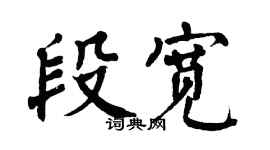 段宽

词典网